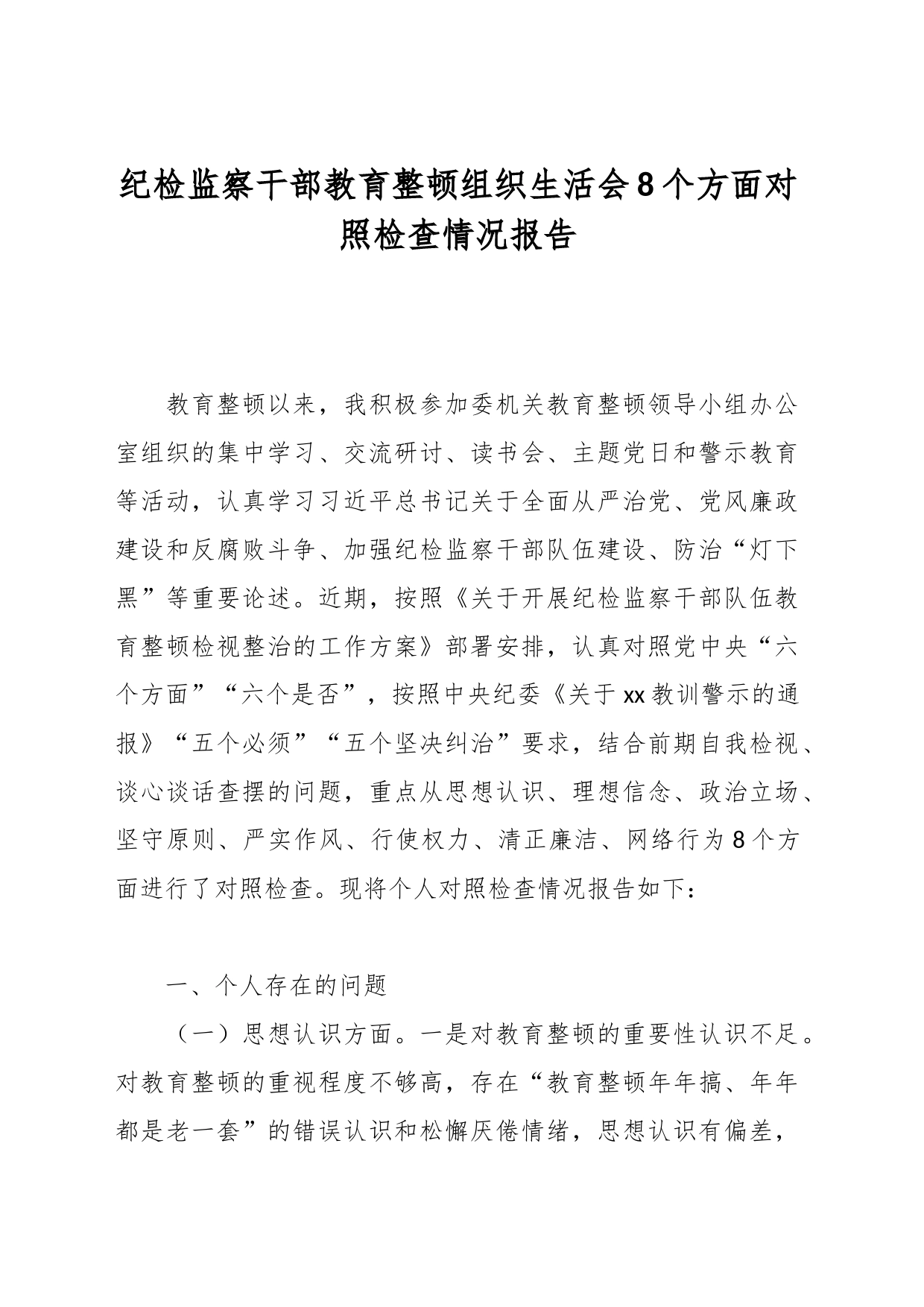 纪检监察干部教育整顿组织生活会8个方面对照检查情况报告

教育整顿以来，我积极参加委机关教育整顿领导小组办公室组织的集中学习、交流研讨、读书会、主题党日和警示教育等活动，认真学习习近平总书记关于全面从严治党、党风廉政建设和反腐败斗争、加强纪检监察干部队伍建设、防治“灯下黑”等重要论述。近期，按照《关于开展纪检监察干部队伍教育整顿检视整治的工作方案》部署安排，认真对照党中央“六个方面”“六个是否”，按照中央纪委《关于xx教训警示的通报》“五个必须”“五个坚决纠治”要求，结合前期自我检视、谈心谈话查摆的问题，重点从思想认识、理想信念、政治立场、坚守原则、严实作风、行使权力、清正廉洁、网络行为8个方面进行了对照检查。现将个人对照检查情况报告如下：

一、个人存在的问题

（一）思想认识方面。一是对教育整顿的重要性认识不足。对教育整顿的重视程度不够高，存在“教育整顿年年搞、年年都是老一套”的错误认识和松懈厌倦情绪，思想认识有偏差，